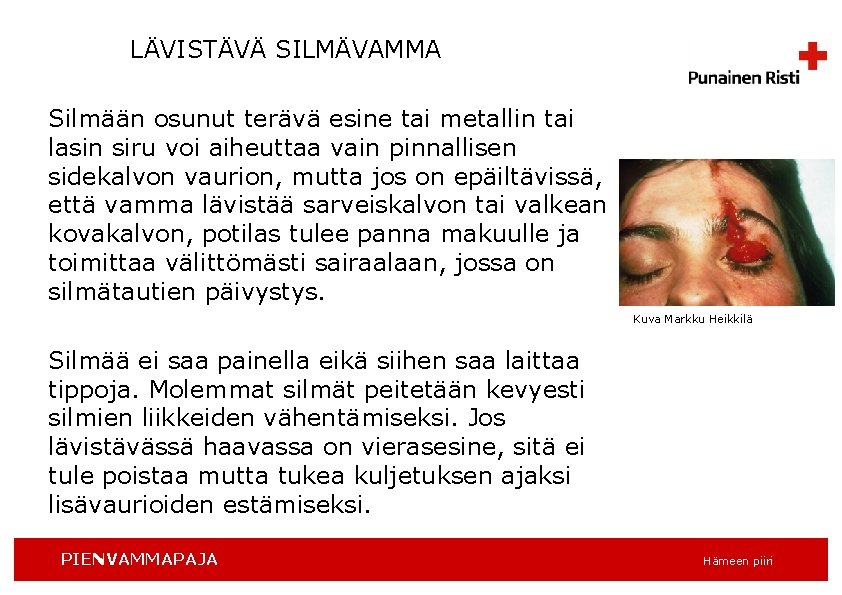 LÄVISTÄVÄ SILMÄVAMMA

Punainen Risti

Silmään osunut terävä esine tai metallin tai lasin siru voi aiheuttaa vain pinnallisen sidekalvon vaurion, mutta jos on epäiltävissä, että vamma lävistää sarveiskalvon tai valkean kovakalvon, potilas tulee panna makuulle ja toimittaa välittömästi sairaalaan, jossa on silmätautien päivystys.

Kuva Markku Heikkilä

Silmää ei saa painella eikä siihen saa laittaa tippoja. Molemmat silmät peitetään kevyesti silmien liikkeiden vähentämiseksi. Jos lävistävässä haavassa on vierasesine, sitä ei tule poistaa mutta tukea kuljetuksen ajaksi lisävaurioiden estämiseksi.

PIENVAMMAPAJA

Hämeen piiri